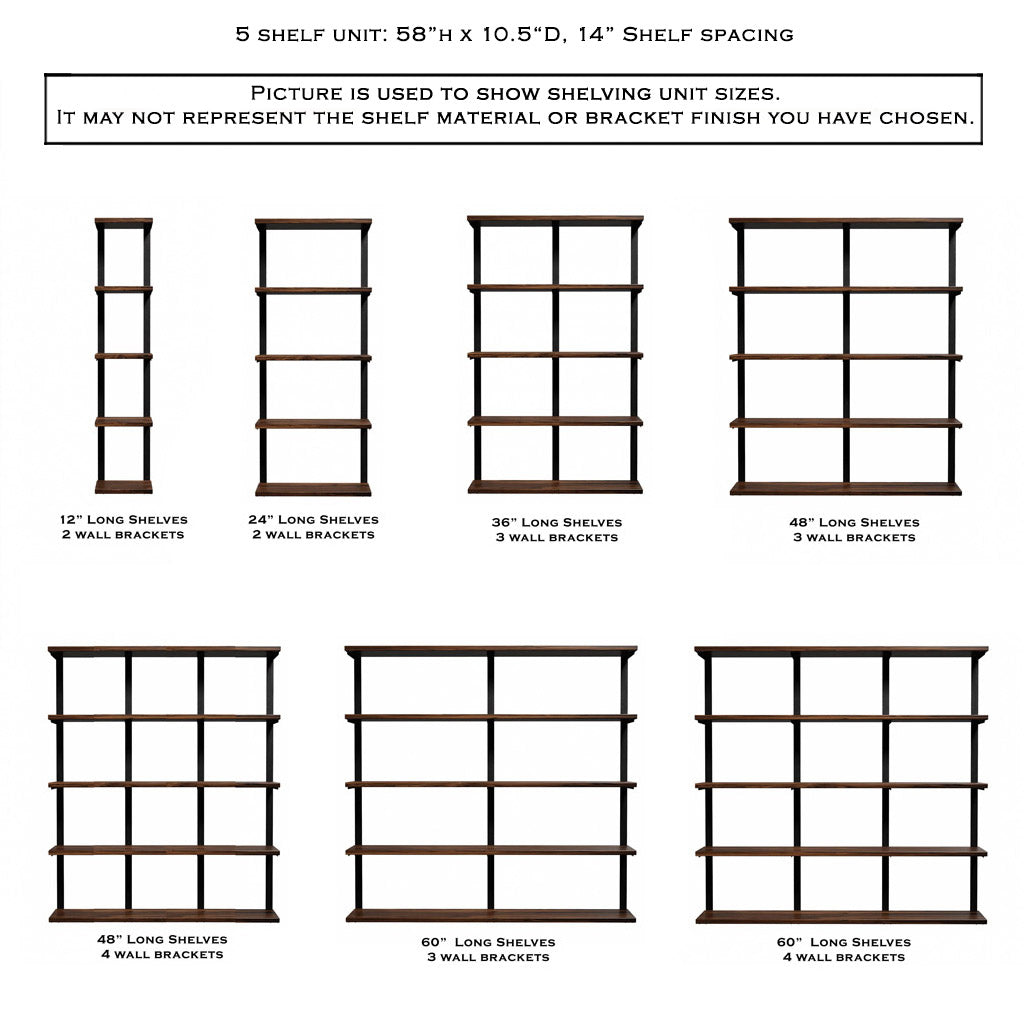 5 shelf unit: 58"h x 10.5"D, 14" Shelf spacing

Picture is used to show shelving unit sizes.
It may not represent the shelf material or bracket finish you have chosen.

12" Long Shelves
2 wall brackets

24" Long Shelves
2 wall brackets

36" Long Shelves
3 wall brackets

48" Long Shelves
3 wall brackets

48" Long Shelves
4 wall brackets

60" Long Shelves
3 wall brackets

60" Long Shelves
4 wall brackets